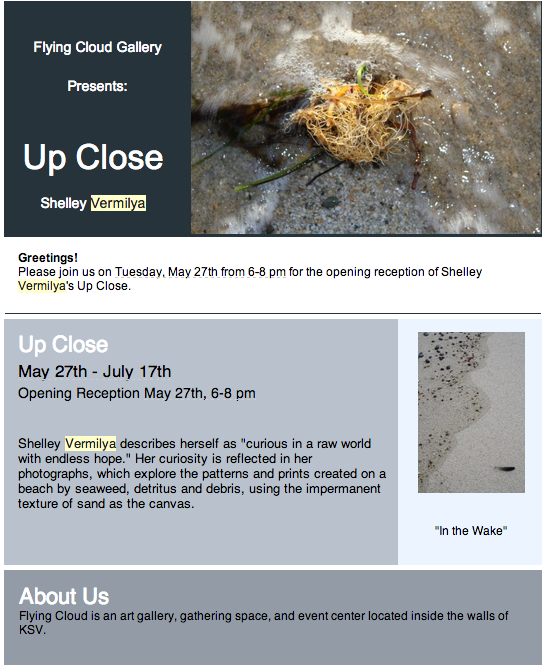 Flying Cloud Gallery

Presents:

Up Close

Shelley Vermilya

Greetings!
Please join us on Tuesday, May 27th from 6-8 pm for the opening reception of Shelley Vermilya's Up Close.

Up Close

May 27th - July 17th

Opening Reception May 27th, 6-8 pm

Shelley Vermilya describes herself as "curious in a raw world with endless hope." Her curiosity is reflected in her photographs, which explore the patterns and prints created on a beach by seaweed, detritus and debris, using the impermanent texture of sand as the canvas.

"In the Wake"

About Us
Flying Cloud is an art gallery, gathering space, and event center located inside the walls of KSV.